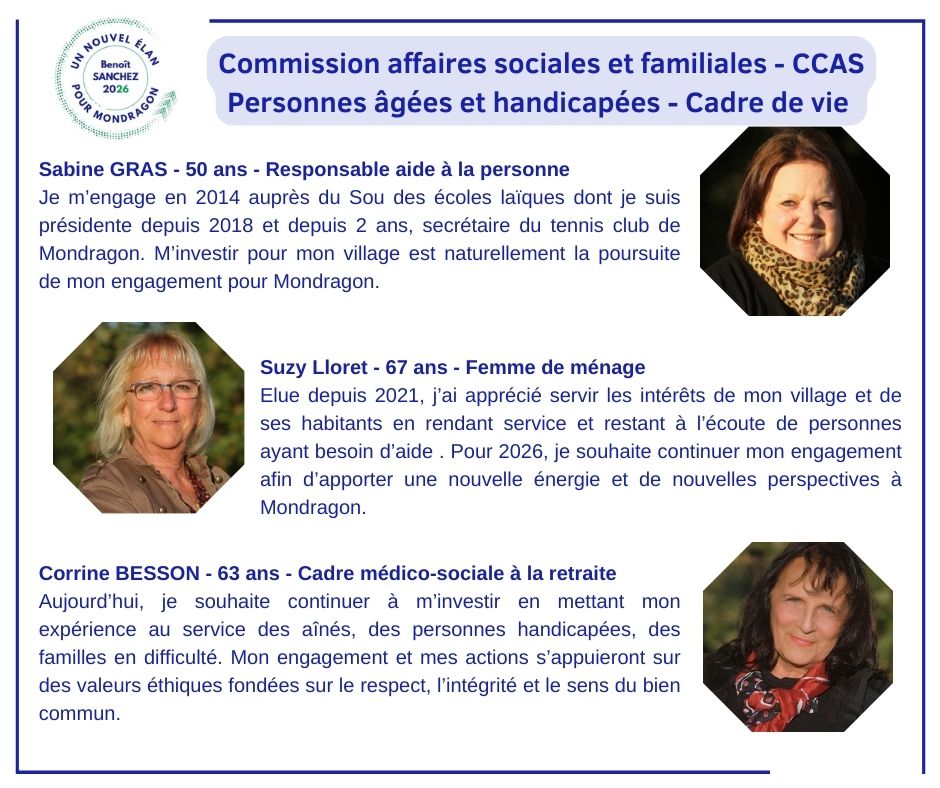 UN NOUVEL ÉLAN
Benoît
SANCHEZ
2026
POUR MONDRAGON

Commission affaires sociales et familiales - CCAS
Personnes âgées et handicapées - Cadre de vie

Sabine GRAS - 50 ans - Responsable aide à la personne
Je m'engage en 2014 auprès du Sou des écoles laïques dont je suis présidente depuis 2018 et depuis 2 ans, secrétaire du tennis club de Mondragon. M'investir pour mon village est naturellement la poursuite de mon engagement pour Mondragon.

Suzy Lloret - 67 ans - Femme de ménage
Elue depuis 2021, j'ai apprécié servir les intérêts de mon village et de ses habitants en rendant service et restant à l'écoute de personnes ayant besoin d'aide . Pour 2026, je souhaite continuer mon engagement afin d'apporter une nouvelle énergie et de nouvelles perspectives à Mondragon.

Corrine BESSON - 63 ans - Cadre médico-sociale à la retraite
Aujourd'hui, je souhaite continuer à m'investir en mettant mon expérience au service des aînés, des personnes handicapées, des familles en difficulté. Mon engagement et mes actions s'appuieront sur des valeurs éthiques fondées sur le respect, l'intégrité et le sens du bien commun.